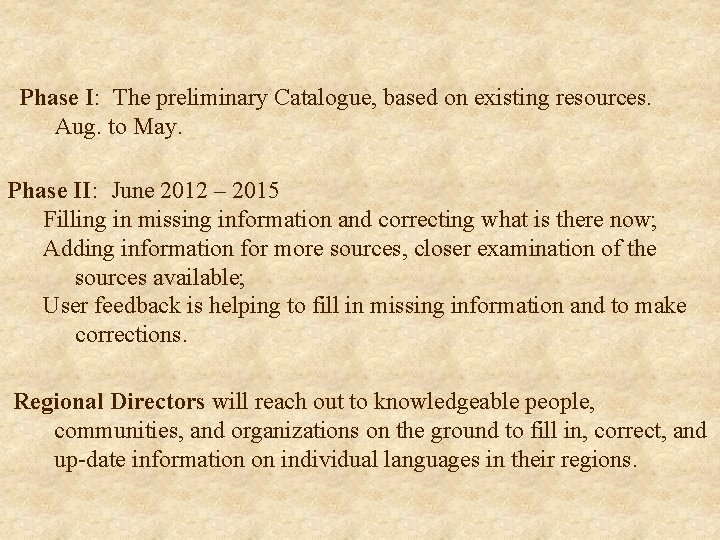 Phase I: The preliminary Catalogue, based on existing resources. Aug. to May.

Phase II: June 2012 – 2015

Filling in missing information and correcting what is there now;

Adding information for more sources, closer examination of the sources available;

User feedback is helping to fill in missing information and to make corrections.

Regional Directors will reach out to knowledgeable people, communities, and organizations on the ground to fill in, correct, and up-date information on individual languages in their regions.